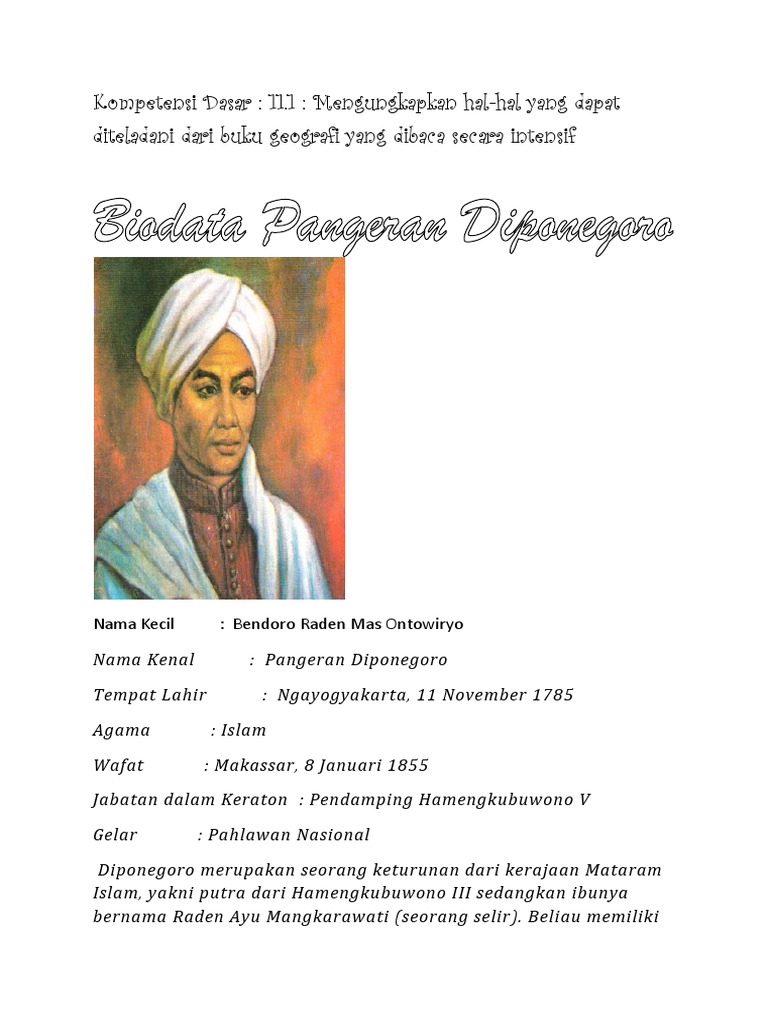 Kompetensi Dasar : 11.1 : Mengungkapkan hal-hal yang dapat diteladani dari buku geografi yang dibaca secara intensif

Biodata Pangeran Diponegoro

Nama Kecil : Bendoro Raden Mas Ontowiryo

Nama Kenal : Pangeran Diponegoro

Tempat Lahir : Ngayogyakarta, 11 November 1785

Agama : Islam

Wafat : Makassar, 8 Januari 1855

Jabatan dalam Keraton : Pendamping Hamengkubuwono V

Gelar : Pahlawan Nasional

Diponegoro merupakan seorang keturunan dari kerajaan Mataram Islam, yakni putra dari Hamengkubuwono III sedangkan ibunya bernama Raden Ayu Mangkarawati (seorang selir). Beliau memiliki